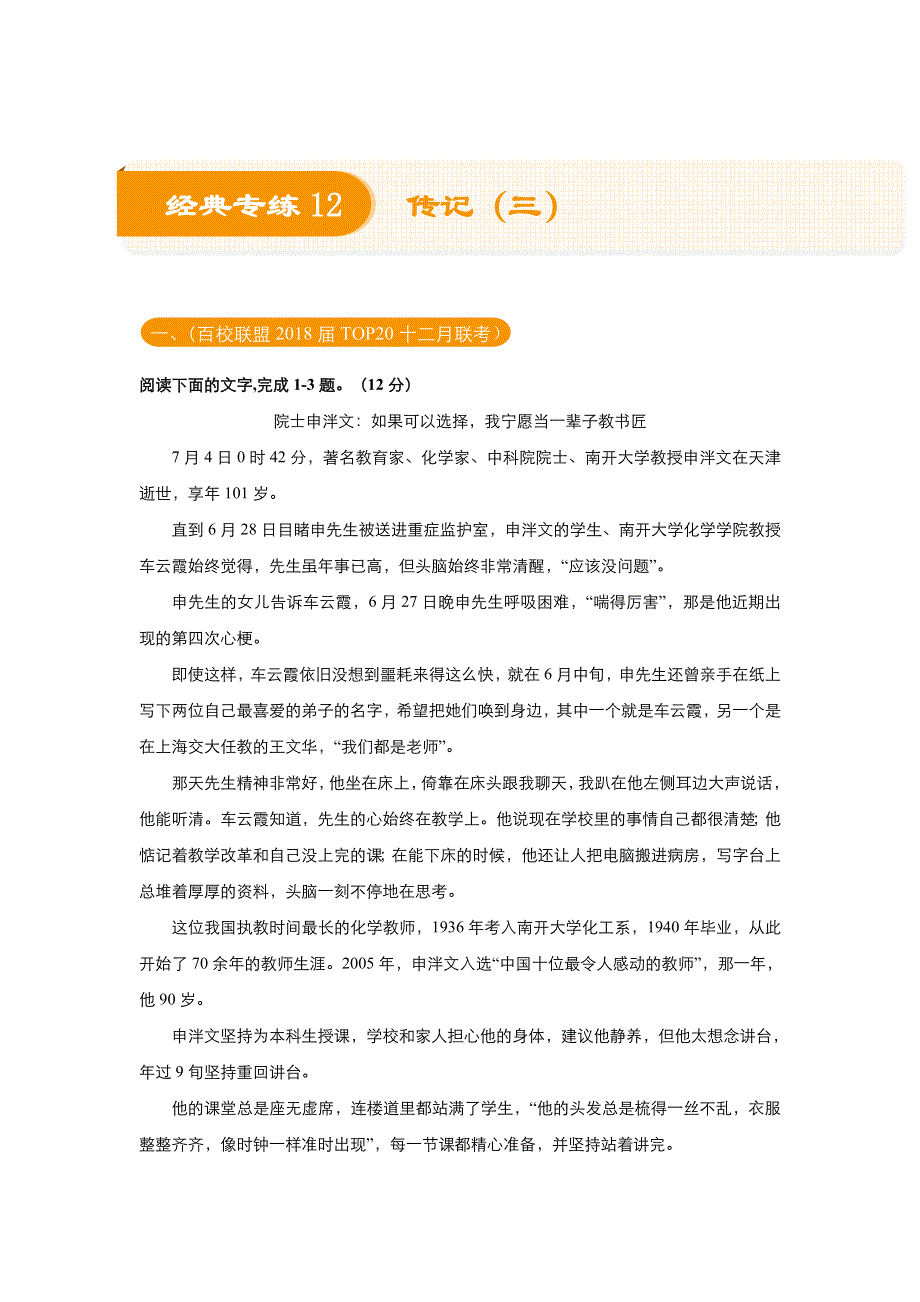 经典专练 12 传记（三）

一、(百校联盟 2018 届 TOP20 十二月联考)

阅读下面的文字,完成 1-3 题。（12 分）

院士申泮文：如果可以选择，我宁愿当一辈子教书匠

7 月 4 日 0 时 42 分，著名教育家、化学家、中科院院士、南开大学教授申泮文在天津逝世，享年 101 岁。

直到 6 月 28 日目睹申先生被送进重症监护室，申泮文的学生、南开大学化学学院教授车云霞始终觉得，先生虽年事已高，但头脑始终非常清醒，“应该没问题”。

申先生的女儿告诉车云霞，6 月 27 日晚申先生呼吸困难，“喘得厉害”，那是他近期出现的第四次心梗。

即使这样，车云霞依旧没想到噩耗来得这么快，就在 6 月中旬，申先生还曾亲手在纸上写下两位自己最喜爱的弟子的名字，希望把她们唤到身边，其中一个就是车云霞，另一个是在上海交大任教的王文华，“我们都是老师”。

那天先生精神非常好，他坐在床上，倚靠在床头跟我聊天，我趴在他左侧耳边大声说话，他能听清。车云霞知道，先生的心始终在教学上。他说现在学校里的事情自己都很清楚;他惦记着教学改革和自己没上完的课;在能下床的时候，他还让人把电脑搬进病房，写字台上总堆着厚厚的资料，头脑一刻不停地在思考。

这位我国执教时间最长的化学教师，1936 年考入南开大学化工系，1940 年毕业，从此开始了 70 余年的教师生涯。2005 年，申泮文入选“中国十位最令人感动的教师”，那一年，他 90 岁。

申泮文坚持为本科生授课，学校和家人担心他的身体，建议他静养，但他太想念讲台，年过 9 旬坚持重回讲台。

他的课堂总是座无虚席，连楼道里都站满了学生，“他的头发总是梳得一丝不乱，衣服整整齐齐，像时钟一样准时出现”，每一节课都精心准备，并坚持站着讲完。